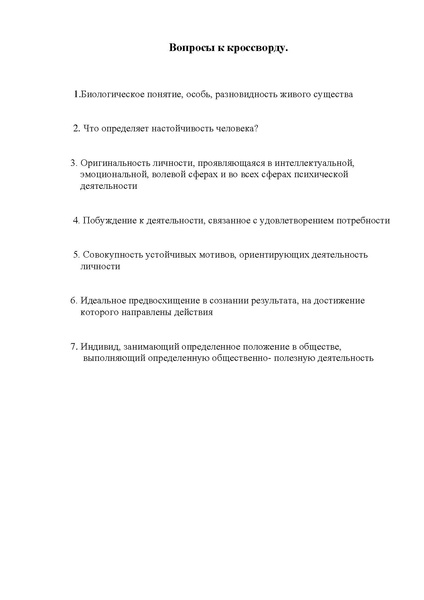 Вопросы к кроссворду.

1.Биологическое понятие, особь, разновидность живого существа

2. Что определяет настойчивость человека?

3. Оригинальность личности, проявляющаяся в интеллектуальной, эмоциональной, волевой сферах и во всех сферах психической деятельности

4. Побуждение к деятельности, связанное с удовлетворением потребности

5. Совокупность устойчивых мотивов, ориентирующих деятельность личности

6. Идеальное предвосхищение в сознании результата, на достижение которого направлены действия

7. Индивид, занимающий определенное положение в обществе, выполняющий определенную общественно- полезную деятельность